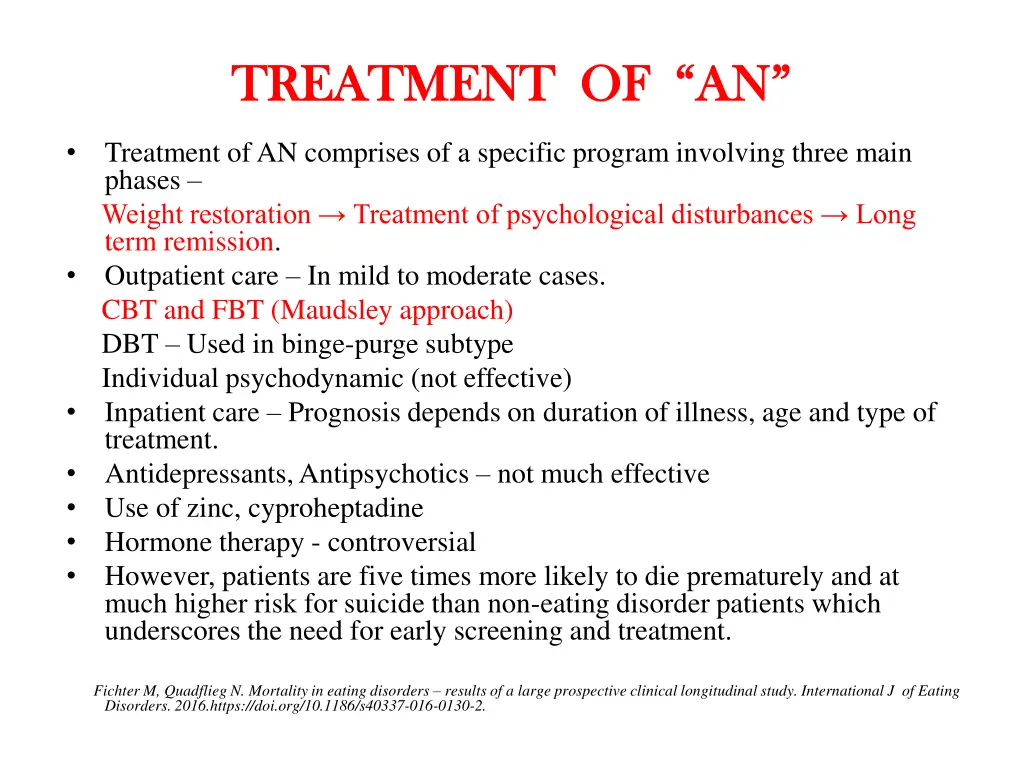 TREATMENT OF “AN”

• Treatment of AN comprises of a specific program involving three main phases –

Weight restoration → Treatment of psychological disturbances → Long term remission.

• Outpatient care – In mild to moderate cases.

CBT and FBT (Maudsley approach)

DBT – Used in binge-purge subtype

Individual psychodynamic (not effective)

• Inpatient care – Prognosis depends on duration of illness, age and type of treatment.

• Antidepressants, Antipsychotics – not much effective

• Use of zinc, cyproheptadine

• Hormone therapy - controversial

• However, patients are five times more likely to die prematurely and at much higher risk for suicide than non-eating disorder patients which underscores the need for early screening and treatment.

Fichter M, Quadflieg N. Mortality in eating disorders – results of a large prospective clinical longitudinal study. International J of Eating Disorders. 2016.https://doi.org/10.1186/s40337-016-0130-2.